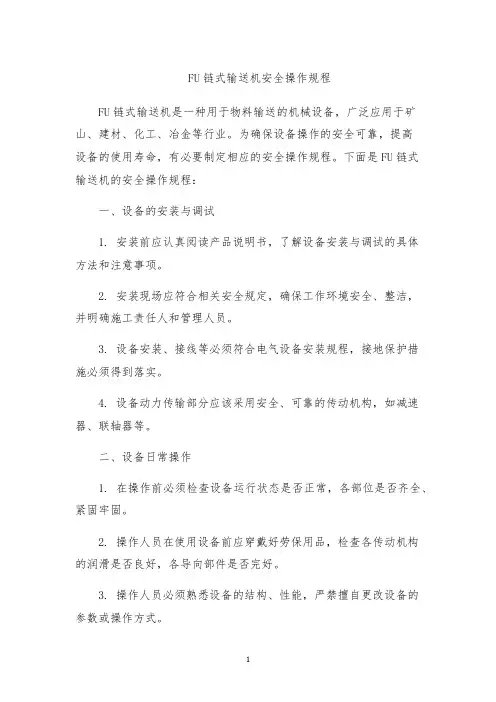 FU 链式输送机安全操作规程

FU 链式输送机是一种用于物料输送的机械设备，广泛应用于矿山、建材、化工、冶金等行业。为确保设备操作的安全可靠，提高设备的使用寿命，有必要制定相应的安全操作规程。下面是 FU 链式输送机的安全操作规程：

一、设备的安装与调试

1. 安装前应认真阅读产品说明书，了解设备安装与调试的具体方法和注意事项。

2. 安装现场应符合相关安全规定，确保工作环境安全、整洁，并明确施工责任人和管理人员。

3. 设备安装、接线等必须符合电气设备安装规程，接地保护措施必须得到落实。

4. 设备动力传输部分应该采用安全、可靠的传动机构，如减速器、联轴器等。

二、设备日常操作

1. 在操作前必须检查设备运行状态是否正常，各部位是否齐全、紧固牢固。

2. 操作人员在使用设备前应穿戴好劳保用品，检查各传动机构的润滑是否良好，各导向部件是否完好。

3. 操作人员必须熟悉设备的结构、性能，严禁擅自更改设备的参数或操作方式。

1